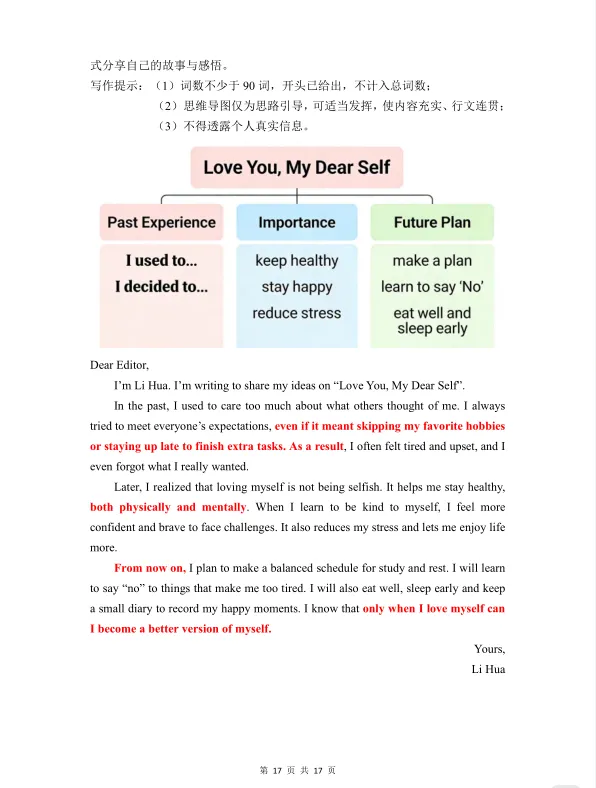 式分享自己的故事与感悟。

写作提示：（1）词数不少于 90 词，开头已给出，不计入总词数；

（2）思维导图仅为思路引导，可适当发挥，使内容充实、行文连贯；

（3）不得透露个人真实信息。

Love You, My Dear Self

Past Experience
I used to...
I decided to...

Importance
keep healthy
stay happy
reduce stress

Future Plan
make a plan
learn to say 'No'
eat well and sleep early

Dear Editor,

I'm Li Hua. I'm writing to share my ideas on "Love You, My Dear Self".

In the past, I used to care too much about what others thought of me. I always tried to meet everyone's expectations, even if it meant skipping my favorite hobbies or staying up late to finish extra tasks. As a result, I often felt tired and upset, and I even forgot what I really wanted.

Later, I realized that loving myself is not being selfish. It helps me stay healthy, both physically and mentally. When I learn to be kind to myself, I feel more confident and brave to face challenges. It also reduces my stress and lets me enjoy life more.

From now on, I plan to make a balanced schedule for study and rest. I will learn to say "no" to things that make me too tired. I will also eat well, sleep early and keep a small diary to record my happy moments. I know that only when I love myself can I become a better version of myself.

Yours,

Li Hua

第 17 页 共 17 页